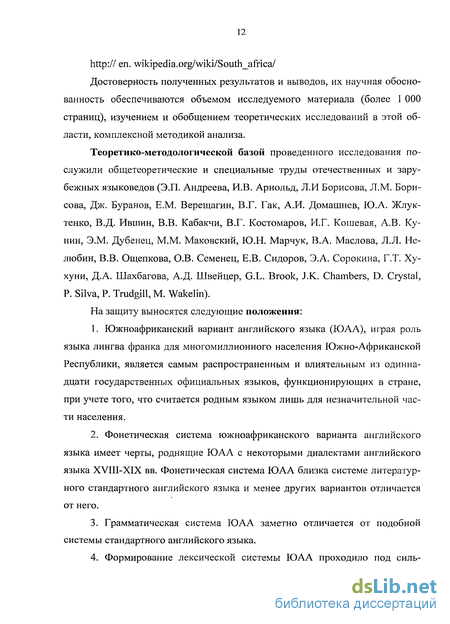 12

http:// en. wikipedia.org/wiki/South_africa/

Достоверность полученных результатов и выводов, их научная обоснованность обеспечиваются объемом исследуемого материала (более 1 000 страниц), изучением и обобщением теоретических исследований в этой области, комплексной методикой анализа.

Теоретико-методологической базой проведенного исследования послужили общетеоретические и специальные труды отечественных и зарубежных языковедов (Э.П. Андреева, И.В. Арнольд, Л.И Борисова, Л.М. Борисова, Дж. Буранов, Е.М. Верещагин, В.Г. Гак, А.И. Домашнев, Ю.А. Жлуктенко, В.Д. Ившин, В.В. Кабакчи, В.Г. Костомаров, И.Г. Кошевая, А.В. Кунин, Э.М. Дубенец, М.М. Маковский, Ю.Н. Марчук, В.А. Маслова, Л.Л. Нелюбин, В.В. Ощепкова, О.В. Семенец, Е.В. Сидоров, Э.А. Сорокина, Г.Т. Хухуни, Д.А. Шахбагова, А.Д. Швейцер, G.L. Brook, J.K. Chambers, D. Crystal, P. Silva, P. Trudgill, M. Wakelin).

На защиту выносятся следующие положения:

1. Южноафриканский вариант английского языка (ЮАА), играя роль языка лингва франка для многомиллионного населения Южно-Африканской Республики, является самым распространенным и влиятельным из одиннадцати государственных официальных языков, функционирующих в стране, при учете того, что считается родным языком лишь для незначительной части населения.

2. Фонетическая система южноафриканского варианта английского языка имеет черты, роднящие ЮАА с некоторыми диалектами английского языка XVIII-XIX вв. Фонетическая система ЮАА близка системе литературного стандартного английского языка и менее других вариантов отличается от него.

3. Грамматическая система ЮАА заметно отличается от подобной системы стандартного английского языка.

4. Формирование лексической системы ЮАА проходило под силь-

dsLib.net
библиотека диссертаций